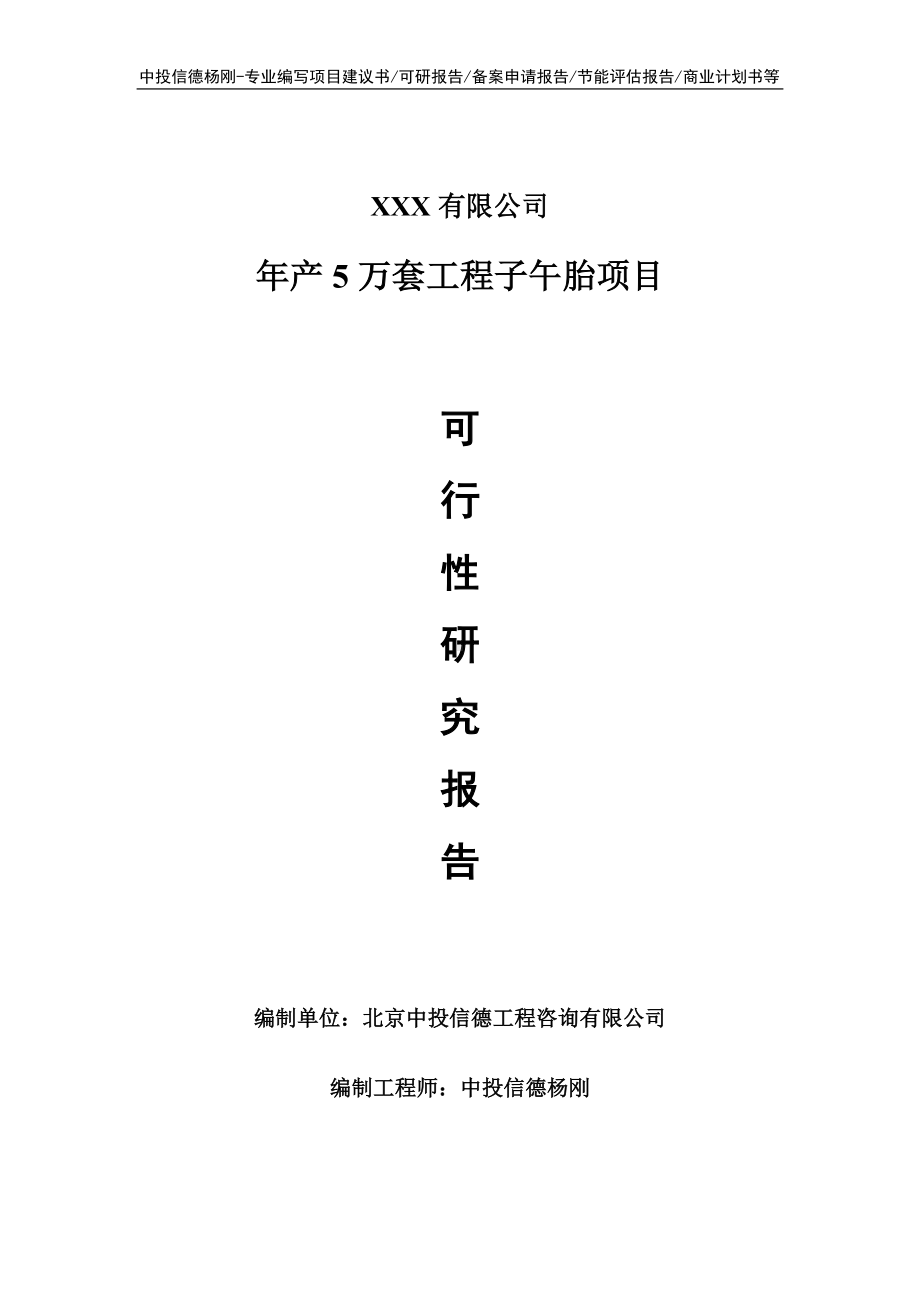 中投信德杨刚-专业编写项目建议书/可研报告/备案申请报告/节能评估报告/商业计划书等

XXX 有限公司

年产 5 万套工程子午胎项目

可

行

性

研

究

报

告

编制单位：北京中投信德工程咨询有限公司

编制工程师：中投信德杨刚